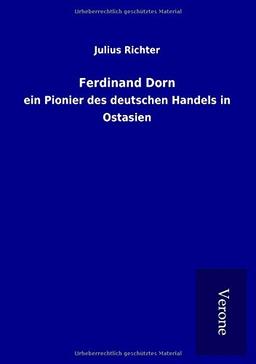 Urheberrechtlich geschütztes Material

Julius Richter

Ferdinand Dorn

ein Pionier des deutschen Handels in Ostasien

Verone

Urheberrechtlich geschütztes Material